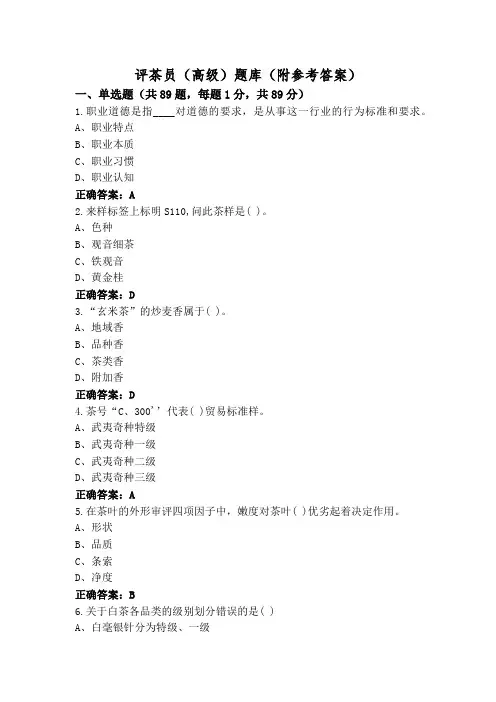 评茶员（高级）题库（附参考答案）

一、单选题（共89题，每题1分，共89分）

1.职业道德是指____对道德的要求，是从事这一行业的行为标准和要求。
A、职业特点
B、职业本质
C、职业习惯
D、职业认知
正确答案：A

2.来样标签上标明S110,问此茶样是( )。
A、色种
B、观音细茶
C、铁观音
D、黄金桂
正确答案：D

3.“玄米茶”的炒麦香属于( )。
A、地域香
B、品种香
C、茶类香
D、附加香
正确答案：D

4.茶号“C、300’’代表( )贸易标准样。
A、武夷奇种特级
B、武夷奇种一级
C、武夷奇种二级
D、武夷奇种三级
正确答案：A

5.在茶叶的外形审评四项因子中，嫩度对茶叶( )优劣起着决定作用。
A、形状
B、品质
C、条索
D、净度
正确答案：B

6.关于白茶各品类的级别划分错误的是( )
A、白毫银针分为特级、一级